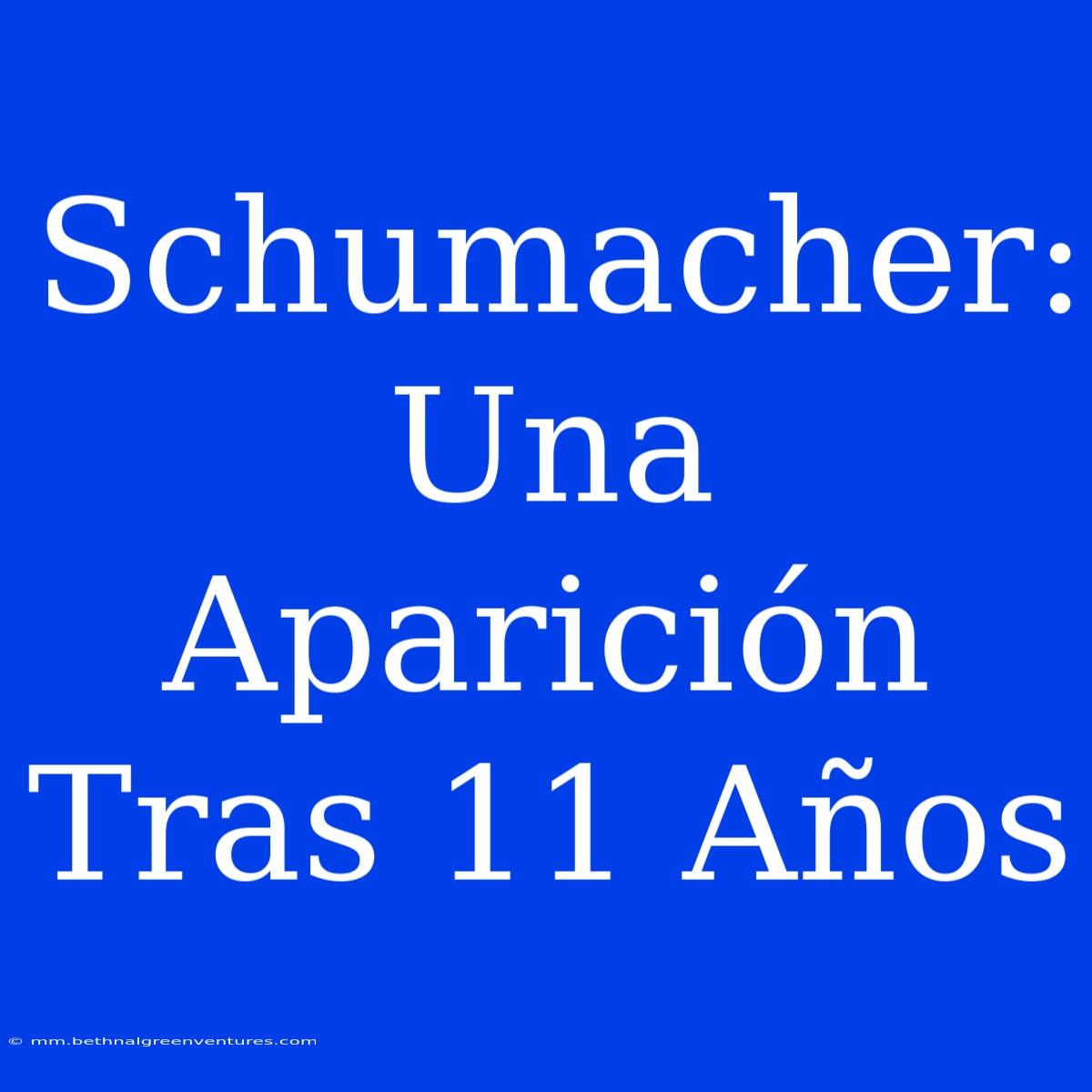 Schumacher: Una Aparición Tras 11 Años

© mm.bethnalgreenventures.com